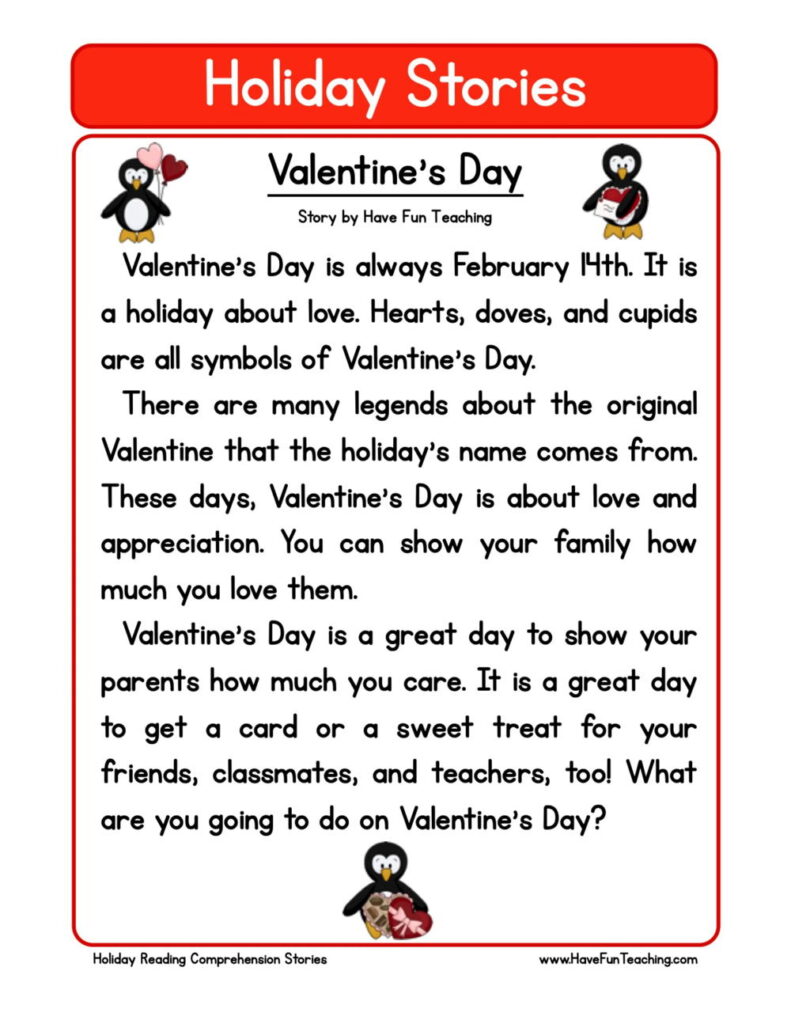 Holiday Stories

Valentine's Day

Story by Have Fun Teaching

Valentine's Day is always February 14th. It is a holiday about love. Hearts, doves, and cupids are all symbols of Valentine's Day.

There are many legends about the original Valentine that the holiday's name comes from. These days, Valentine's Day is about love and appreciation. You can show your family how much you love them.

Valentine's Day is a great day to show your parents how much you care. It is a great day to get a card or a sweet treat for your friends, classmates, and teachers, too! What are you going to do on Valentine's Day?

Holiday Reading Comprehension Stories

www.HaveFunTeaching.com